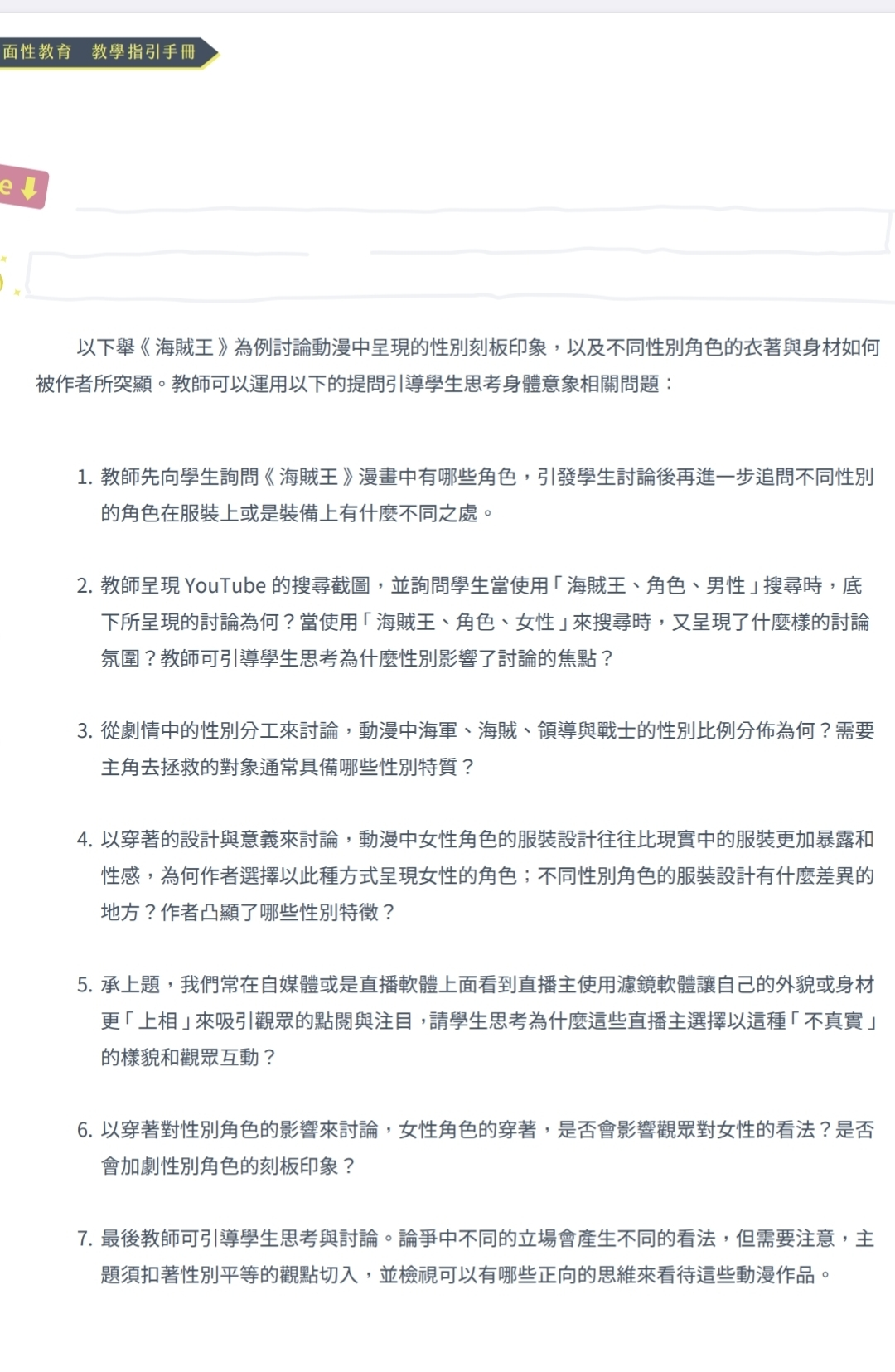 面性教育　教學指引手冊

e

以下舉《海賊王》為例討論動漫中呈現的性別刻板印象，以及不同性別角色的衣著與身材如何被作者所突顯。教師可以運用以下的提問引導學生思考身體意象相關問題：

1. 教師先向學生詢問《海賊王》漫畫中有哪些角色，引發學生討論後再進一步追問不同性別的角色在服裝上或是裝備上有什麼不同之處。

2. 教師呈現 YouTube 的搜尋截圖，並詢問學生當使用「海賊王、角色、男性」搜尋時，底下所呈現的討論為何？當使用「海賊王、角色、女性」來搜尋時，又呈現了什麼樣的討論氛圍？教師可引導學生思考為什麼性別影響了討論的焦點？

3. 從劇情中的性別分工來討論，動漫中海軍、海賊、領導與戰士的性別比例分佈為何？需要主角去拯救的對象通常具備哪些性別特質？

4. 以穿著的設計與意義來討論，動漫中女性角色的服裝設計往往比現實中的服裝更加暴露和性感，為何作者選擇以此種方式呈現女性的角色；不同性別角色的服裝設計有什麼差異的地方？作者凸顯了哪些性別特徵？

5. 承上題，我們常在自媒體或是直播軟體上面看到直播主使用濾鏡軟體讓自己的外貌或身材更「上相」來吸引觀眾的點閱與注目，請學生思考為什麼這些直播主選擇以這種「不真實」的樣貌和觀眾互動？

6. 以穿著對性別角色的影響來討論，女性角色的穿著，是否會影響觀眾對女性的看法？是否會加劇性別角色的刻板印象？

7. 最後教師可引導學生思考與討論。論爭中不同的立場會產生不同的看法，但需要注意，主題須扣著性別平等的觀點切入，並檢視可以有哪些正向的思維來看待這些動漫作品。